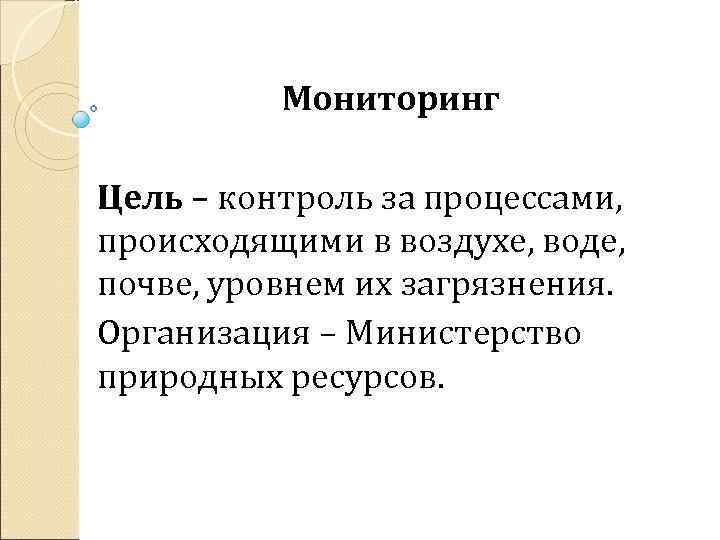 Мониторинг

Цель – контроль за процессами, происходящими в воздухе, воде, почве, уровнем их загрязнения.

Организация – Министерство природных ресурсов.